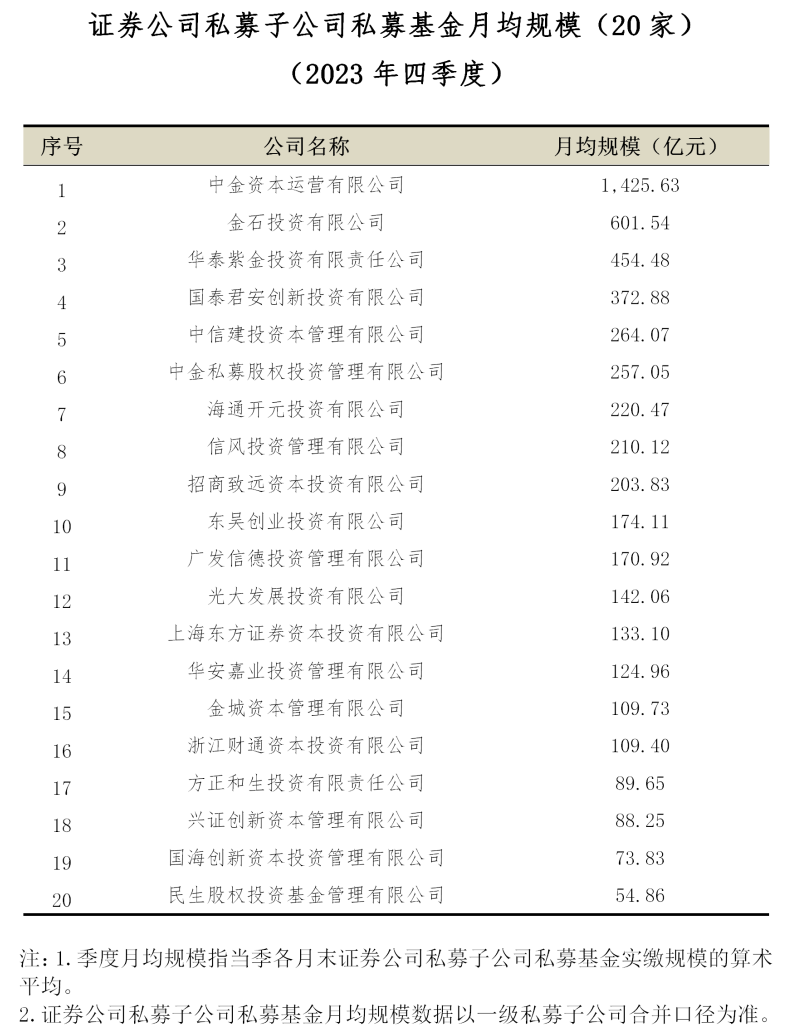 证券公司私募子公司私募基金月均规模（20家）
（2023年四季度）

| 序号 | 公司名称 | 月均规模（亿元） |
|---|---|---|
| 1 | 中金资本运营有限公司 | 1,425.63 |
| 2 | 金石投资有限公司 | 601.54 |
| 3 | 华泰紫金投资有限责任公司 | 454.48 |
| 4 | 国泰君安创新投资有限公司 | 372.88 |
| 5 | 中信建投资本管理有限公司 | 264.07 |
| 6 | 中金私募股权投资管理有限公司 | 257.05 |
| 7 | 海通开元投资有限公司 | 220.47 |
| 8 | 信风投资管理有限公司 | 210.12 |
| 9 | 招商致远资本投资有限公司 | 203.83 |
| 10 | 东吴创业投资有限公司 | 174.11 |
| 11 | 广发信德投资管理有限公司 | 170.92 |
| 12 | 光大发展投资有限公司 | 142.06 |
| 13 | 上海东方证券资本投资有限公司 | 133.10 |
| 14 | 华安嘉业投资管理有限公司 | 124.96 |
| 15 | 金城资本管理有限公司 | 109.73 |
| 16 | 浙江财通资本投资有限公司 | 109.40 |
| 17 | 方正和生投资有限责任公司 | 89.65 |
| 18 | 兴证创新资本管理有限公司 | 88.25 |
| 19 | 国海创新资本投资管理有限公司 | 73.83 |
| 20 | 民生股权投资基金管理有限公司 | 54.86 |

注：1.季度月均规模指当季各月末证券公司私募子公司私募基金实缴规模的算术平均。
2.证券公司私募子公司私募基金月均规模数据以一级私募子公司合并口径为准。